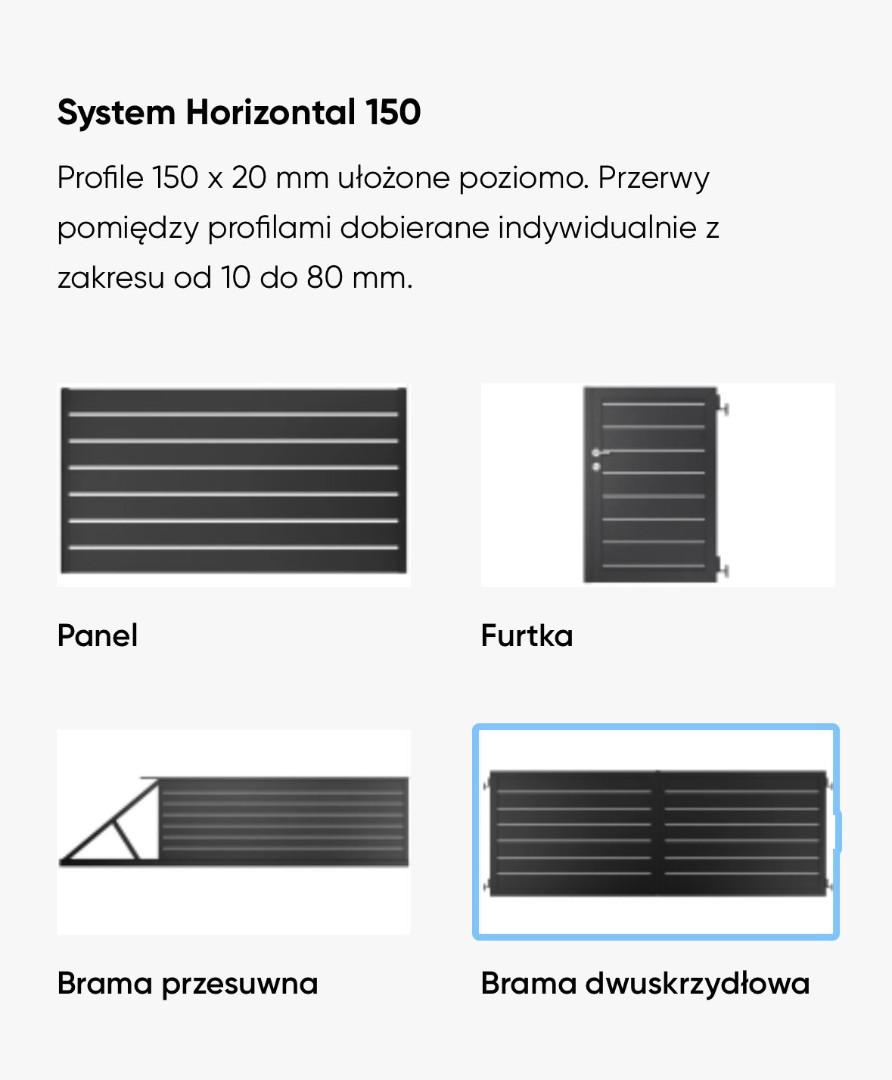 System Horizontal 150

Profile 150 x 20 mm ułożone poziomo. Przerwy pomiędzy profilami dobierane indywidualnie z zakresu od 10 do 80 mm.

Panel

Furtka

Brama przesuwna

Brama dwuskrzydłowa